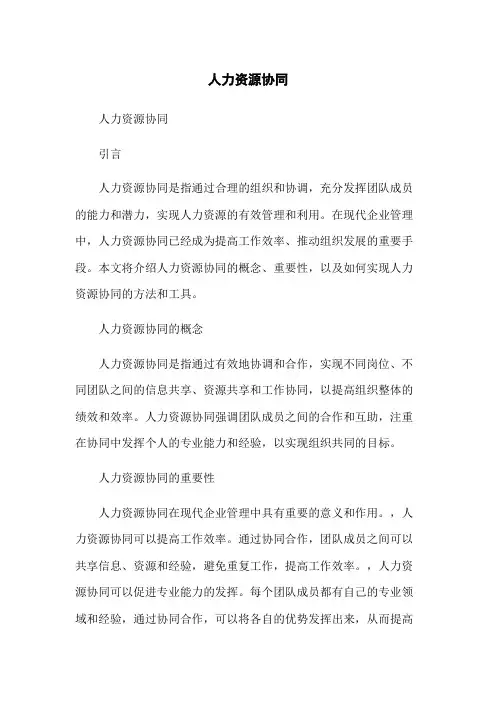 人力资源协同

人力资源协同

引言

人力资源协同是指通过合理的组织和协调，充分发挥团队成员的能力和潜力，实现人力资源的有效管理和利用。在现代企业管理中，人力资源协同已经成为提高工作效率、推动组织发展的重要手段。本文将介绍人力资源协同的概念、重要性，以及如何实现人力资源协同的方法和工具。

人力资源协同的概念

人力资源协同是指通过有效地协调和合作，实现不同岗位、不同团队之间的信息共享、资源共享和工作协同，以提高组织整体的绩效和效率。人力资源协同强调团队成员之间的合作和互助，注重在协同中发挥个人的专业能力和经验，以实现组织共同的目标。

人力资源协同的重要性

人力资源协同在现代企业管理中具有重要的意义和作用。，人力资源协同可以提高工作效率。通过协同合作，团队成员之间可以共享信息、资源和经验，避免重复工作，提高工作效率。，人力资源协同可以促进专业能力的发挥。每个团队成员都有自己的专业领域和经验，通过协同合作，可以将各自的优势发挥出来，从而提高